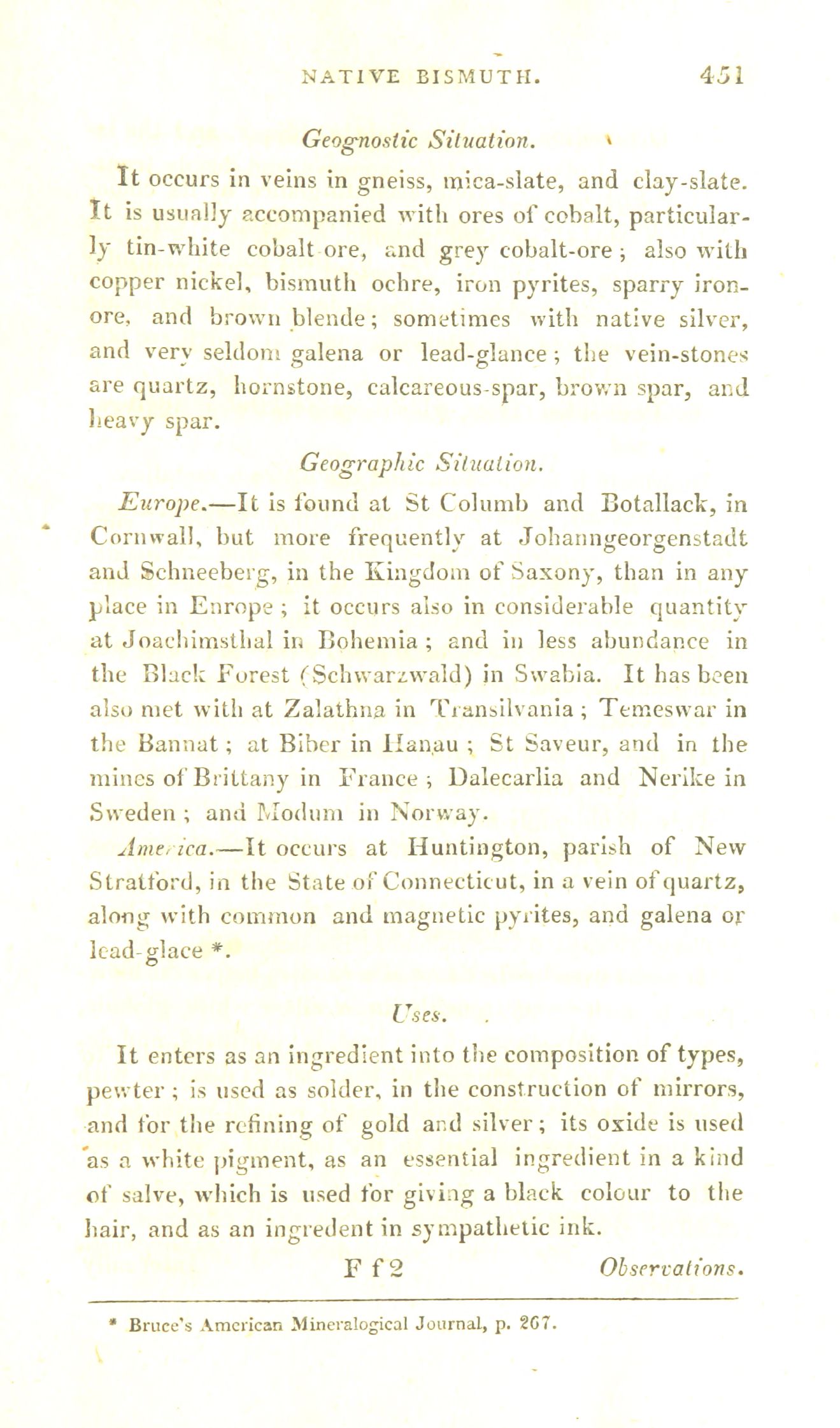 NATIVE BISMUTH. 451

Geognostic Situation.

It occurs in veins in gneiss, mica-slate, and clay-slate. It is usually accompanied with ores of cobalt, particularly tin-white cobalt ore, and grey cobalt-ore; also with copper nickel, bismuth ochre, iron pyrites, sparry iron-ore, and brown blende; sometimes with native silver, and very seldom galena or lead-glance; the vein-stones are quartz, hornstone, calcareous-spar, brown spar, and heavy spar.

Geographic Situation.

Europe.—It is found at St Columb and Botallack, in Cornwall, but more frequently at Johanngeorgenstadt and Schneeberg, in the Kingdom of Saxony, than in any place in Enrope; it occurs also in considerable quantity at Joachimsthal in Bohemia; and in less abundance in the Black Forest (Schwarzwald) in Swabia. It has been also met with at Zalathna in Transilvania; Temeswar in the Bannat; at Biber in Hanau; St Saveur, and in the mines of Brittany in France; Dalecarlia and Nerike in Sweden; and Modum in Norway.

America.—It occurs at Huntington, parish of New Stratford, in the State of Connecticut, in a vein of quartz, along with common and magnetic pyrites, and galena or lead-glace *.

Uses.

It enters as an ingredient into the composition of types, pewter; is used as solder, in the construction of mirrors, and for the refining of gold and silver; its oxide is used as a white pigment, as an essential ingredient in a kind of salve, which is used for giving a black colour to the hair, and as an ingredent in sympathetic ink.

F f 2 Observations.

* Bruce's American Mineralogical Journal, p. 267.